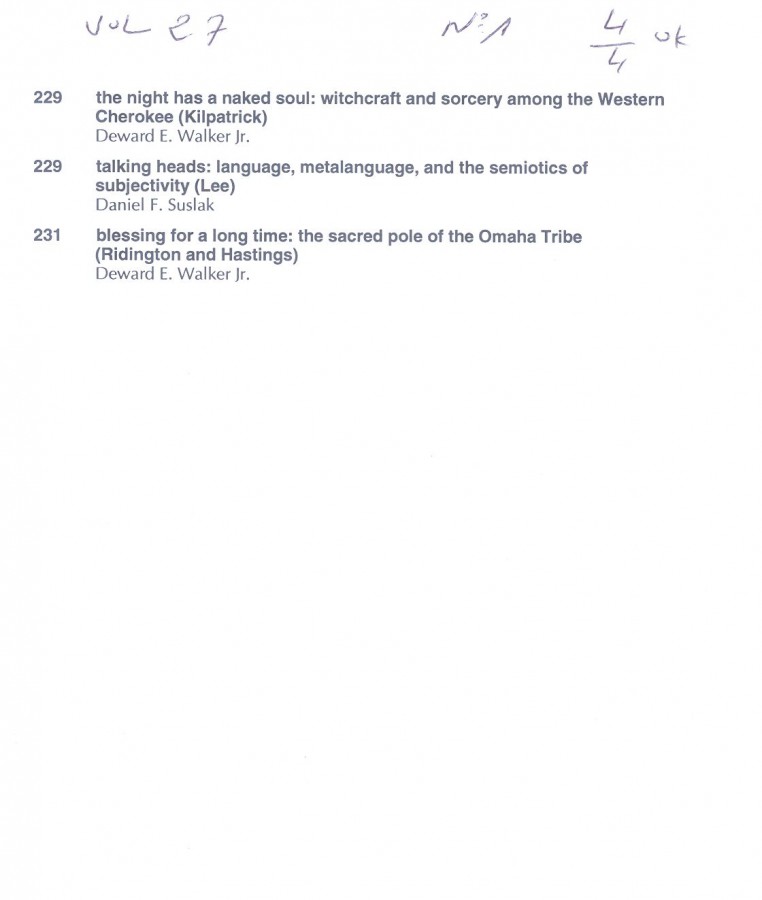 VOL 27 N°1 $\frac{4}{4}$ ok

229 the night has a naked soul: witchcraft and sorcery among the Western Cherokee (Kilpatrick)
Deward E. Walker Jr.

229 talking heads: language, metalanguage, and the semiotics of subjectivity (Lee)
Daniel F. Suslak

231 blessing for a long time: the sacred pole of the Omaha Tribe (Ridington and Hastings)
Deward E. Walker Jr.